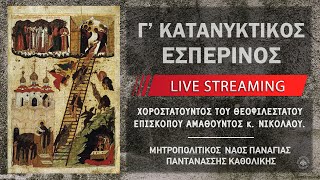 Γ' ΚΑΤΑΝΥΚΤΙΚΟΣ ΕΣΠΕΡΙΝΟΣ

LIVE STREAMING

ΧΟΡΟΣΤΑΤΟΥΝΤΟΣ ΤΟΥ ΘΕΟΦΙΛΕΣΤΑΤΟΥ ΕΠΙΣΚΟΠΟΥ ΑΜΑΘΟΥΝΤΟΣ κ. ΝΙΚΟΛΑΟΥ.

ΜΗΤΡΟΠΟΛΙΤΙΚΟΣ ΝΑΟΣ ΠΑΝΑΓΙΑΣ ΠΑΝΤΑΝΑΣΣΗΣ ΚΑΘΟΛΙΚΗΣ